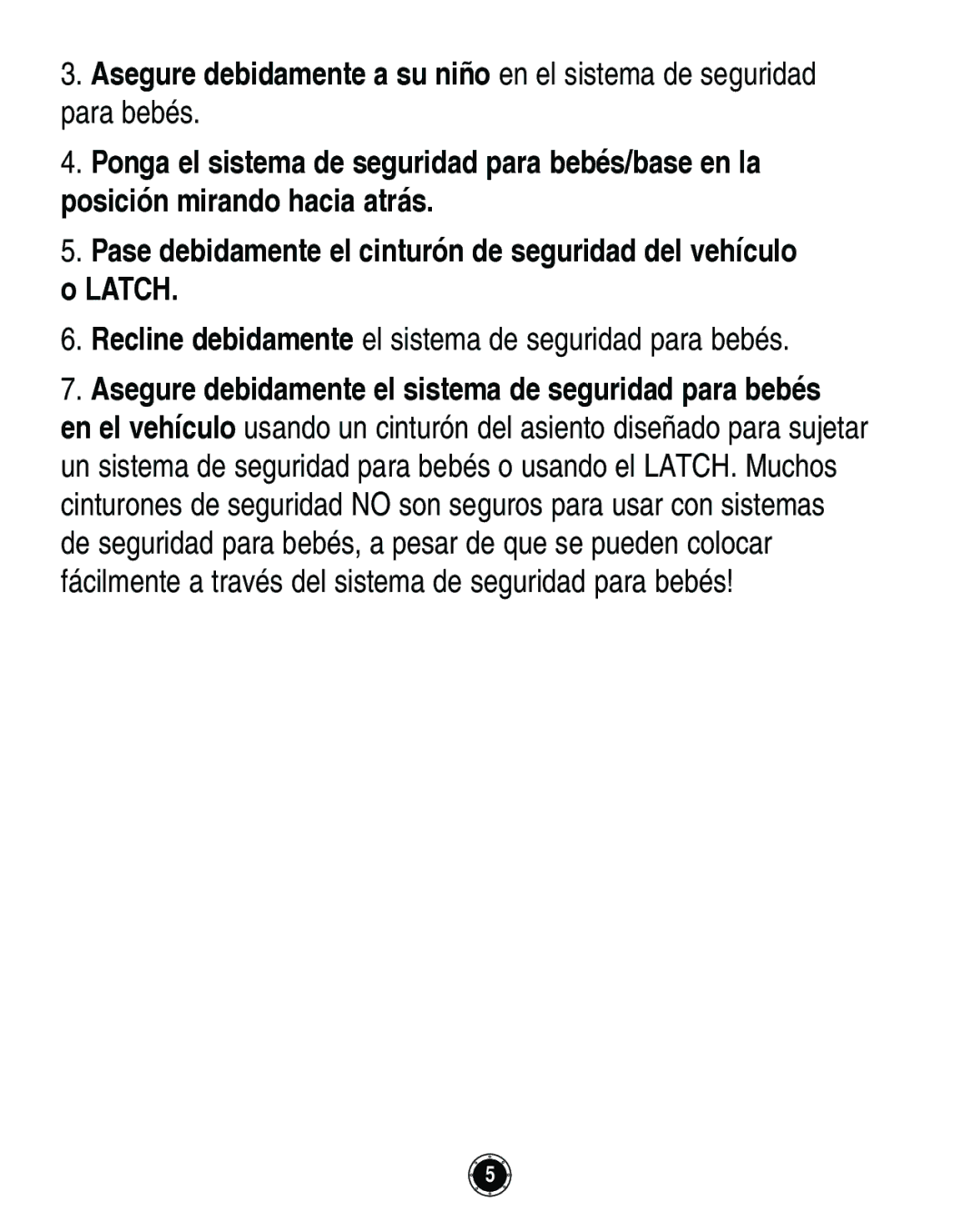 3. Asegure debidamente a su niño en el sistema de seguridad para bebés.

4. Ponga el sistema de seguridad para bebés/base en la posición mirando hacia atrás.

5. Pase debidamente el cinturón de seguridad del vehículo o LATCH.

6. Recline debidamente el sistema de seguridad para bebés.

7. Asegure debidamente el sistema de seguridad para bebés en el vehículo usando un cinturón del asiento diseñado para sujetar un sistema de seguridad para bebés o usando el LATCH. Muchos cinturones de seguridad NO son seguros para usar con sistemas de seguridad para bebés, a pesar de que se pueden colocar fácilmente a través del sistema de seguridad para bebés!

5